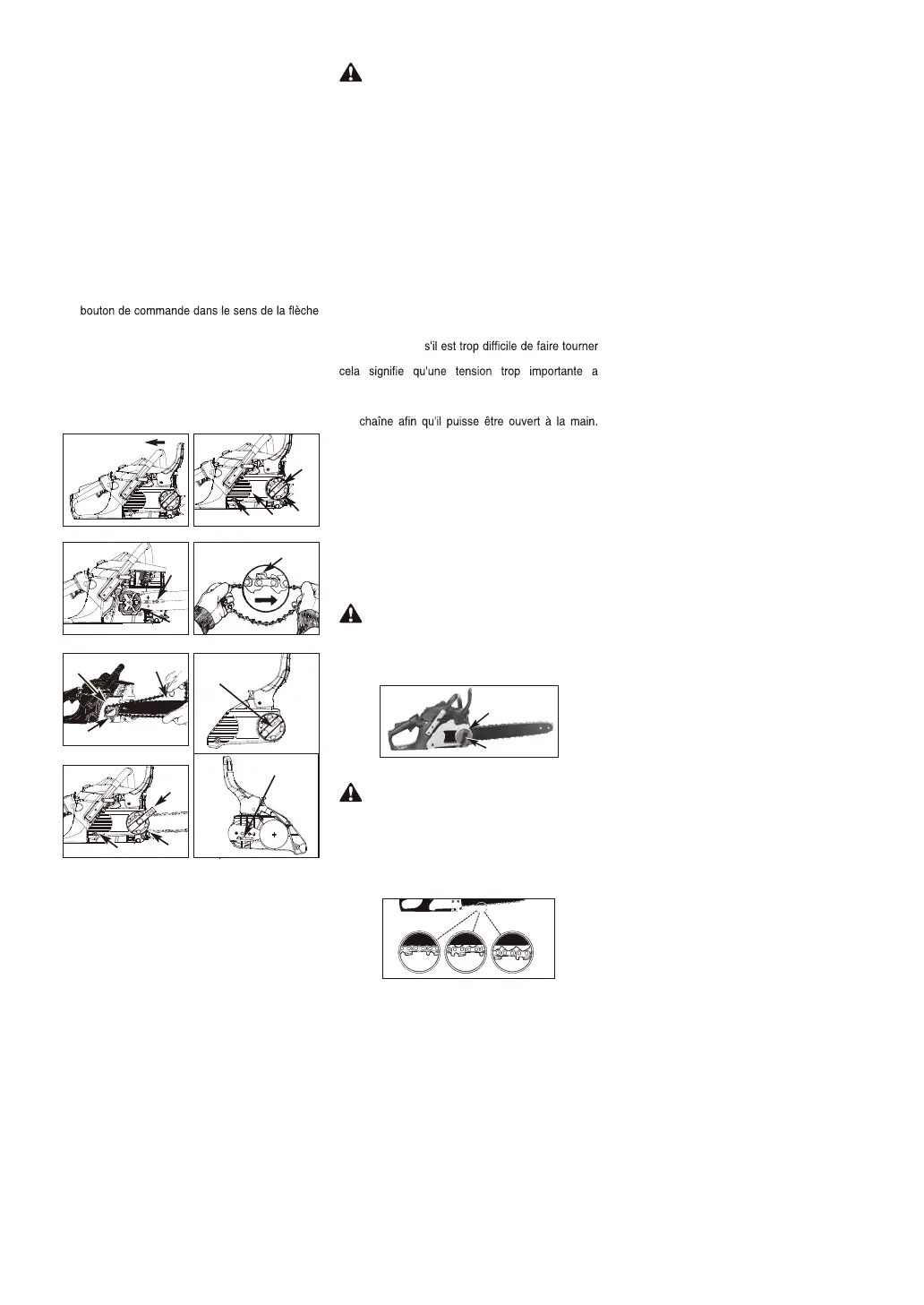 bouton de commande dans le sens de la flèche

s'il est trop difficile de faire tourner cela signifie qu'une tension trop importante a

chaîne afin qu'il puisse être ouvert à la main.